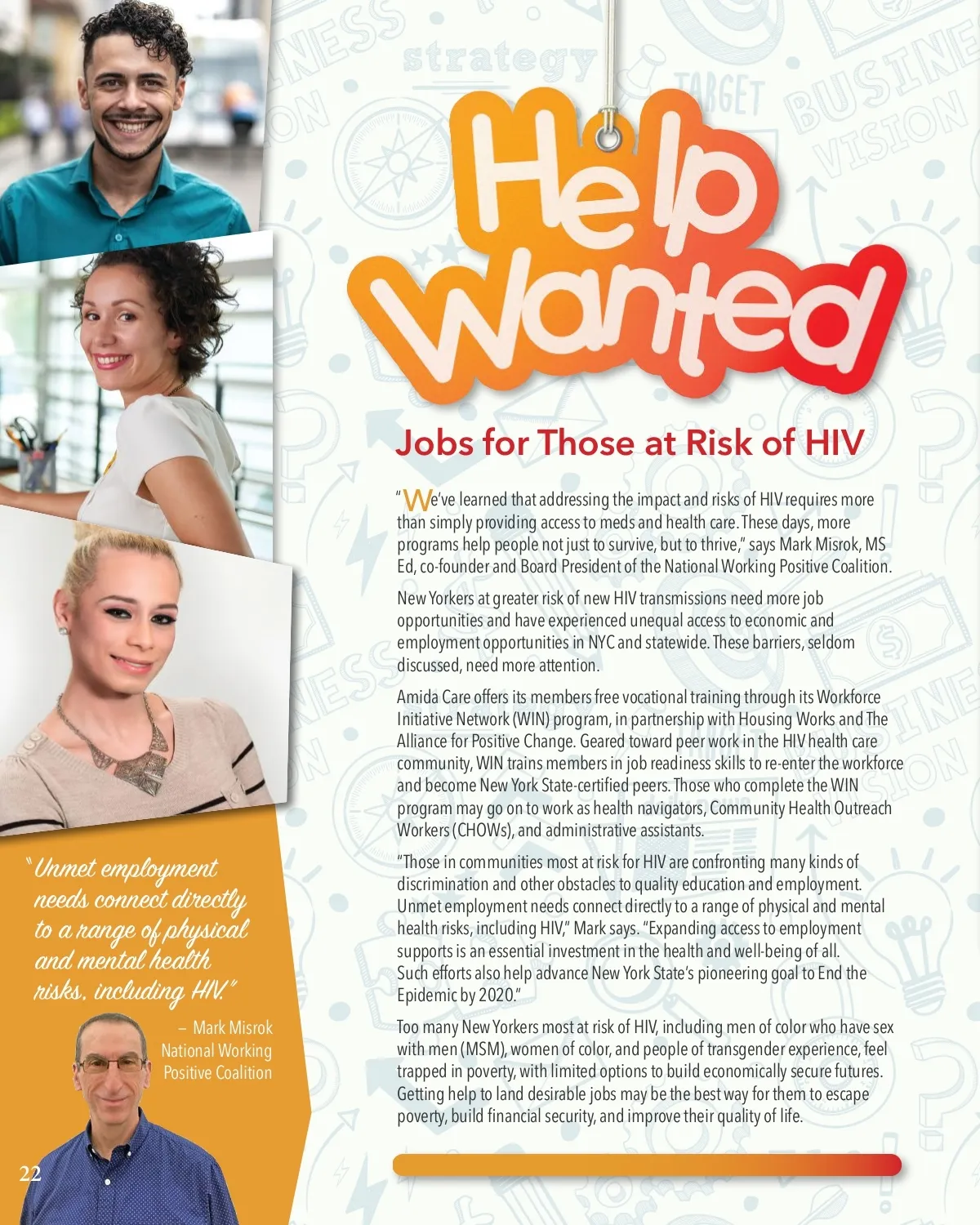 Help Wanted

Jobs for Those at Risk of HIV

"We've learned that addressing the impact and risks of HIV requires more than simply providing access to meds and health care. These days, more programs help people not just to survive, but to thrive," says Mark Misrok, MS Ed, co-founder and Board President of the National Working Positive Coalition.

New Yorkers at greater risk of new HIV transmissions need more job opportunities and have experienced unequal access to economic and employment opportunities in NYC and statewide. These barriers, seldom discussed, need more attention.

Amida Care offers its members free vocational training through its Workforce Initiative Network (WIN) program, in partnership with Housing Works and The Alliance for Positive Change. Geared toward peer work in the HIV health care community, WIN trains members in job readiness skills to re-enter the workforce and become New York State-certified peers. Those who complete the WIN program may go on to work as health navigators, Community Health Outreach Workers (CHOWs), and administrative assistants.

"Those in communities most at risk for HIV are confronting many kinds of discrimination and other obstacles to quality education and employment. Unmet employment needs connect directly to a range of physical and mental health risks, including HIV," Mark says. "Expanding access to employment supports is an essential investment in the health and well-being of all. Such efforts also help advance New York State's pioneering goal to End the Epidemic by 2020."

Too many New Yorkers most at risk of HIV, including men of color who have sex with men (MSM), women of color, and people of transgender experience, feel trapped in poverty, with limited options to build economically secure futures. Getting help to land desirable jobs may be the best way for them to escape poverty, build financial security, and improve their quality of life.

"Unmet employment needs connect directly to a range of physical and mental health risks, including HIV."

– Mark Misrok
National Working
Positive Coalition

22